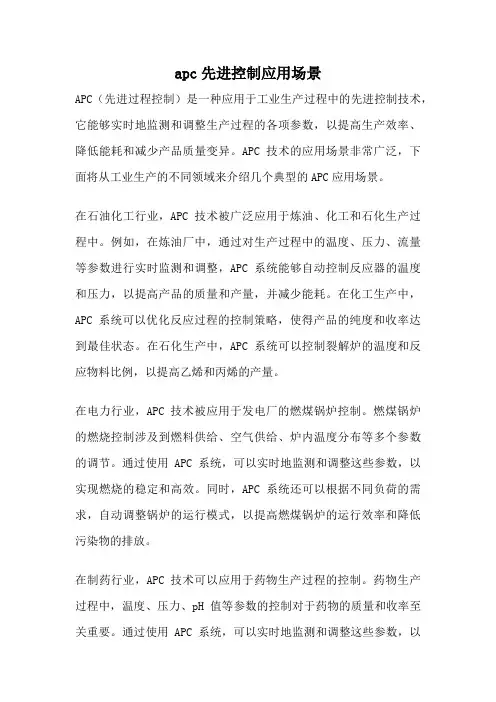 apc 先进控制应用场景

APC（先进过程控制）是一种应用于工业生产过程中的先进控制技术，它能够实时地监测和调整生产过程的各项参数，以提高生产效率、降低能耗和减少产品质量变异。APC 技术的应用场景非常广泛，下面将从工业生产的不同领域来介绍几个典型的 APC 应用场景。

在石油化工行业，APC 技术被广泛应用于炼油、化工和石化生产过程中。例如，在炼油厂中，通过对生产过程中的温度、压力、流量等参数进行实时监测和调整，APC 系统能够自动控制反应器的温度和压力，以提高产品的质量和产量，并减少能耗。在化工生产中，APC 系统可以优化反应过程的控制策略，使得产品的纯度和收率达到最佳状态。在石化生产中，APC 系统可以控制裂解炉的温度和反应物料比例，以提高乙烯和丙烯的产量。

在电力行业，APC 技术被应用于发电厂的燃煤锅炉控制。燃煤锅炉的燃烧控制涉及到燃料供给、空气供给、炉内温度分布等多个参数的调节。通过使用 APC 系统，可以实时地监测和调整这些参数，以实现燃烧的稳定和高效。同时，APC 系统还可以根据不同负荷的需求，自动调整锅炉的运行模式，以提高燃煤锅炉的运行效率和降低污染物的排放。

在制药行业，APC 技术可以应用于药物生产过程的控制。药物生产过程中，温度、压力、pH 值等参数的控制对于药物的质量和收率至关重要。通过使用 APC 系统，可以实时地监测和调整这些参数，以